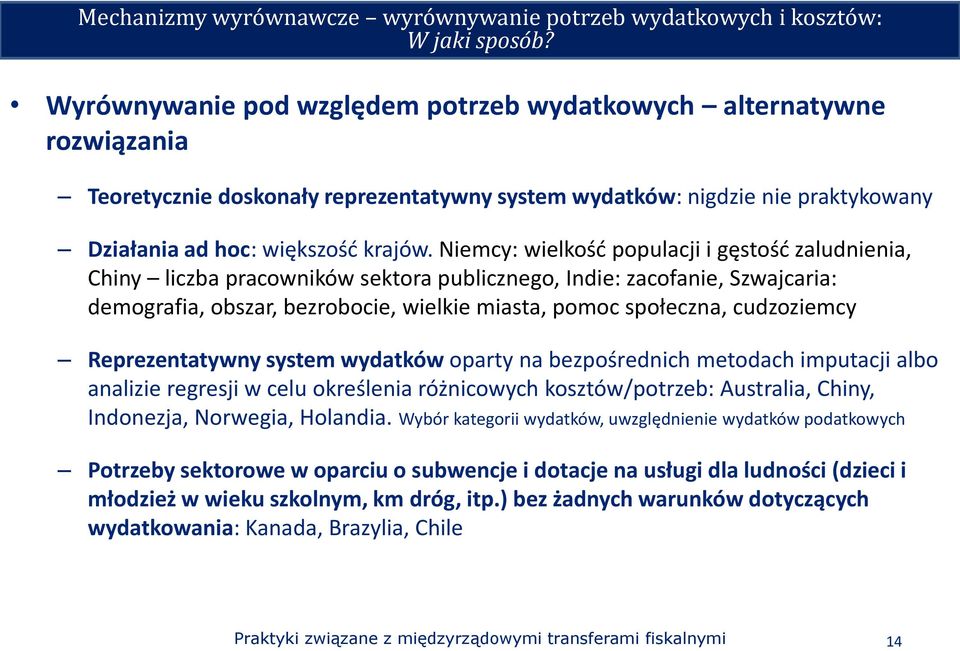 Mechanizmy wyrównawcze – wyrównywanie potrzeb wydatkowych i kosztów: W jaki sposób?

• Wyrównywanie pod względem potrzeb wydatkowych – alternatywne rozwiązania

– Teoretycznie doskonały reprezentatywny system wydatków: nigdzie nie praktykowany

– Działania ad hoc: większość krajów. Niemcy: wielkość populacji i gęstość zaludnienia, Chiny – liczba pracowników sektora publicznego, Indie: zacofanie, Szwajcaria: demografia, obszar, bezrobocie, wielkie miasta, pomoc społeczna, cudzoziemcy

– Reprezentatywny system wydatków oparty na bezpośrednich metodach imputacji albo analizie regresji w celu określenia różnicowych kosztów/potrzeb: Australia, Chiny, Indonezja, Norwegia, Holandia. Wybór kategorii wydatków, uwzględnienie wydatków podatkowych

– Potrzeby sektorowe w oparciu o subwencje i dotacje na usługi dla ludności (dzieci i młodzież w wieku szkolnym, km dróg, itp.) bez żadnych warunków dotyczących wydatkowania: Kanada, Brazylia, Chile

Praktyki związane z międzyrządowymi transferami fiskalnymi

14